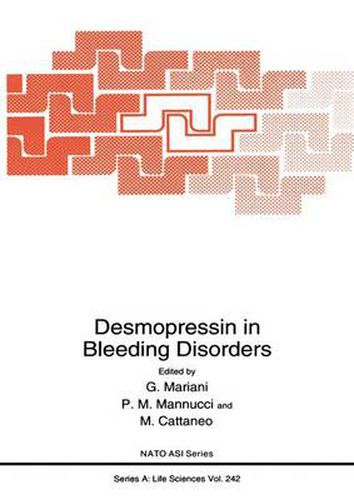 Desmopressin in Bleeding Disorders

Edited by
G. Mariani
P. M. Mannucci and
M. Cattaneo

NATO ASI Series

Series A: Life Sciences Vol. 242